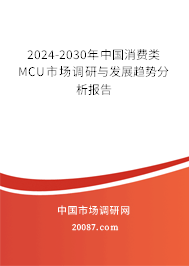 2024-2030年中国消费类MCU市场调研与发展趋势分析报告

中国市场调研网

20087.com